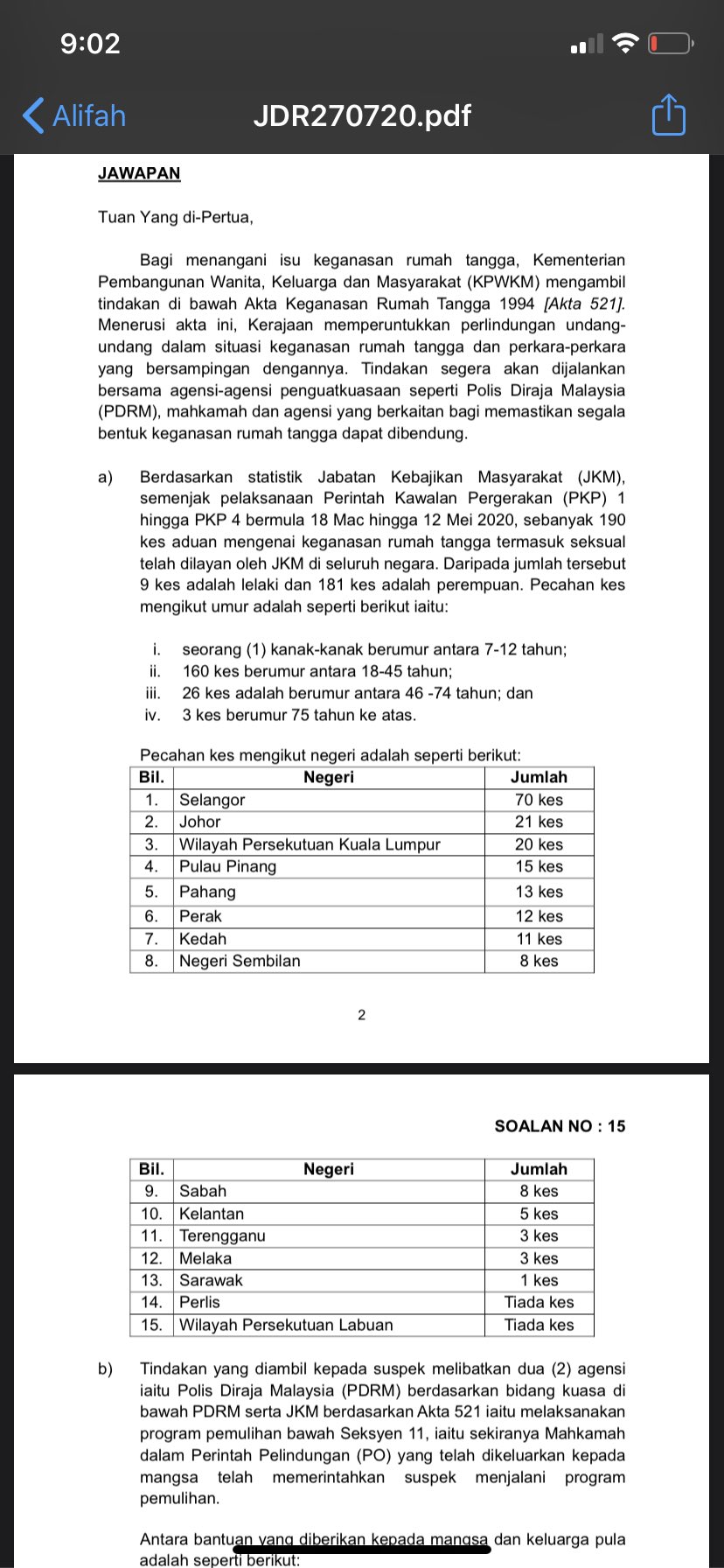 9:02

Alifah JDR270720.pdf

JAWAPAN

Tuan Yang di-Pertua,

Bagi menangani isu keganasan rumah tangga, Kementerian Pembangunan Wanita, Keluarga dan Masyarakat (KPWKM) mengambil tindakan di bawah Akta Keganasan Rumah Tangga 1994 [Akta 521]. Menerusi akta ini, Kerajaan memperuntukkan perlindungan undang-undang dalam situasi keganasan rumah tangga dan perkara-perkara yang bersampingan dengannya. Tindakan segera akan dijalankan bersama agensi-agensi penguatkuasaan seperti Polis Diraja Malaysia (PDRM), mahkamah dan agensi yang berkaitan bagi memastikan segala bentuk keganasan rumah tangga dapat dibendung.

a) Berdasarkan statistik Jabatan Kebajikan Masyarakat (JKM), semenjak pelaksanaan Perintah Kawalan Pergerakan (PKP) 1 hingga PKP 4 bermula 18 Mac hingga 12 Mei 2020, sebanyak 190 kes aduan mengenai keganasan rumah tangga termasuk seksual telah dilayan oleh JKM di seluruh negara. Daripada jumlah tersebut 9 kes adalah lelaki dan 181 kes adalah perempuan. Pecahan kes mengikut umur adalah seperti berikut iaitu:

i. seorang (1) kanak-kanak berumur antara 7-12 tahun;
ii. 160 kes berumur antara 18-45 tahun;
iii. 26 kes adalah berumur antara 46 -74 tahun; dan
iv. 3 kes berumur 75 tahun ke atas.

Pecahan kes mengikut negeri adalah seperti berikut:

| Bil. | Negeri | Jumlah |
|---|---|---|
| 1. | Selangor | 70 kes |
| 2. | Johor | 21 kes |
| 3. | Wilayah Persekutuan Kuala Lumpur | 20 kes |
| 4. | Pulau Pinang | 15 kes |
| 5. | Pahang | 13 kes |
| 6. | Perak | 12 kes |
| 7. | Kedah | 11 kes |
| 8. | Negeri Sembilan | 8 kes |

2

SOALAN NO : 15

| Bil. | Negeri | Jumlah |
|---|---|---|
| 9. | Sabah | 8 kes |
| 10. | Kelantan | 5 kes |
| 11. | Terengganu | 3 kes |
| 12. | Melaka | 3 kes |
| 13. | Sarawak | 1 kes |
| 14. | Perlis | Tiada kes |
| 15. | Wilayah Persekutuan Labuan | Tiada kes |

b) Tindakan yang diambil kepada suspek melibatkan dua (2) agensi iaitu Polis Diraja Malaysia (PDRM) berdasarkan bidang kuasa di bawah PDRM serta JKM berdasarkan Akta 521 iaitu melaksanakan program pemulihan bawah Seksyen 11, iaitu sekiranya Mahkamah dalam Perintah Pelindungan (PO) yang telah dikeluarkan kepada mangsa telah memerintahkan suspek menjalani program pemulihan.

Antara bantuan yang diberikan kepada mangsa dan keluarga pula adalah seperti berikut: